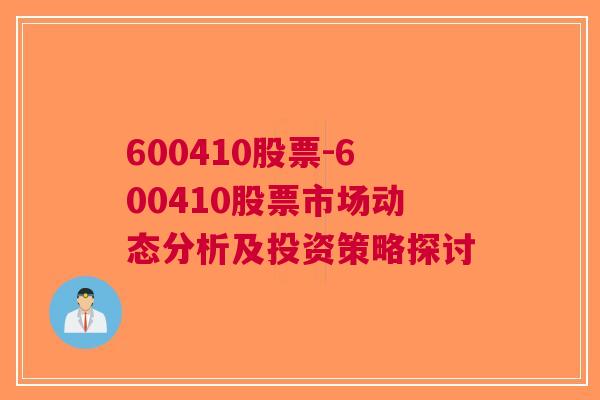 600410股票-600410股票市场动态分析及投资策略探讨